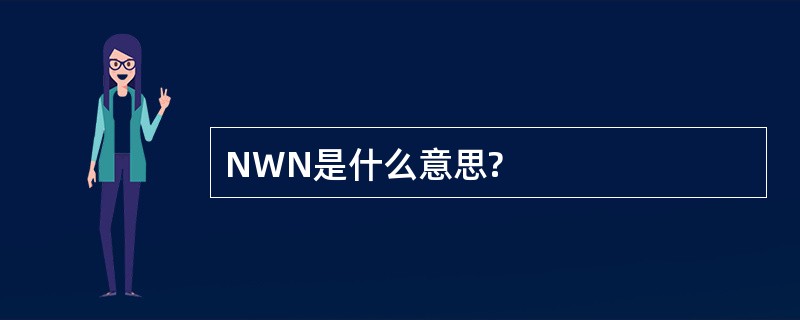 NWN是什么意思?